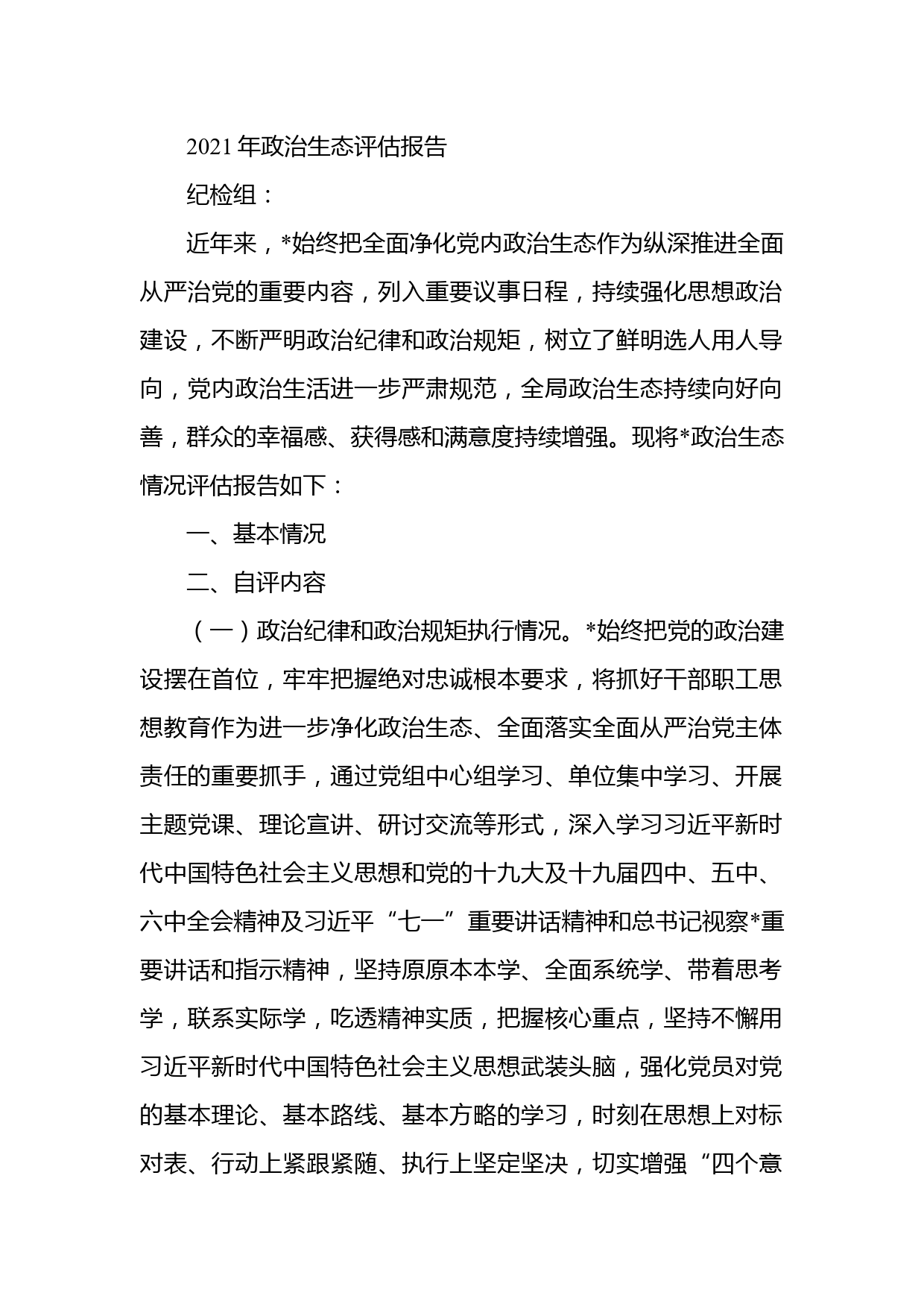 2021年政治生态评估报告

纪检组：

近年来，*始终把全面净化党内政治生态作为纵深推进全面从严治党的重要内容，列入重要议事日程，持续强化思想政治建设，不断严明政治纪律和政治规矩，树立了鲜明选人用人导向，党内政治生活进一步严肃规范，全局政治生态持续向好向善，群众的幸福感、获得感和满意度持续增强。现将*政治生态情况评估报告如下：

一、基本情况

二、自评内容

（一）政治纪律和政治规矩执行情况。*始终把党的政治建设摆在首位，牢牢把握绝对忠诚根本要求，将抓好干部职工思想教育作为进一步净化政治生态、全面落实全面从严治党主体责任的重要抓手，通过党组中心组学习、单位集中学习、开展主题党课、理论宣讲、研讨交流等形式，深入学习习近平新时代中国特色社会主义思想和党的十九大及十九届四中、五中、六中全会精神及习近平“七一”重要讲话精神和总书记视察*重要讲话和指示精神，坚持原原本本学、全面系统学、带着思考学，联系实际学，吃透精神实质，把握核心重点，坚持不懈用习近平新时代中国特色社会主义思想武装头脑，强化党员对党的基本理论、基本路线、基本方略的学习，时刻在思想上对标对表、行动上紧跟紧随、执行上坚定坚决，切实增强“四个意